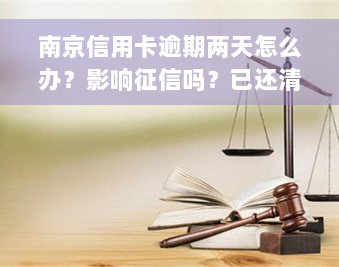 南京信用卡逾期两天怎么办？影响征信吗？已还清